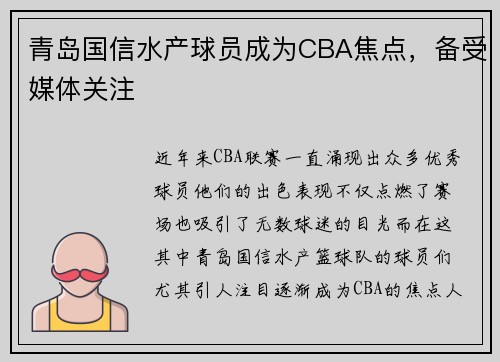 青岛国信水产球员成为CBA焦点，备受媒体关注

近年来CBA联赛一直涌现出众多优秀球员他们的出色表现不仅点燃了赛场也吸引了无数球迷的目光而在这其中青岛国信水产篮球队的球员们尤其引人注目逐渐成为CBA的焦点人